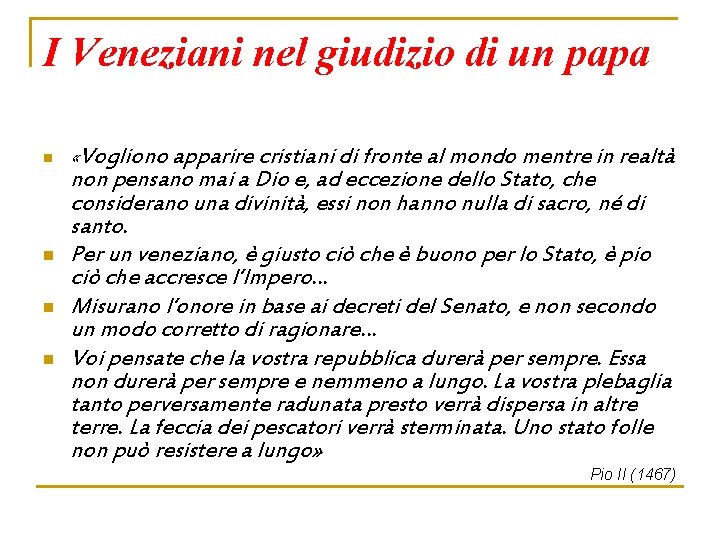 I Veneziani nel giudizio di un papa

«Vogliono apparire cristiani di fronte al mondo mentre in realtà non pensano mai a Dio e, ad eccezione dello Stato, che considerano una divinità, essi non hanno nulla di sacro, né di santo.

Per un veneziano, è giusto ciò che è buono per lo Stato, è pio ciò che accresce l'Impero...

Misurano l'onore in base ai decreti del Senato, e non secondo un modo corretto di ragionare...

Voi pensate che la vostra repubblica durerà per sempre. Essa non durerà per sempre e nemmeno a lungo. La vostra plebaglia tanto perversamente radunata presto verrà dispersa in altre terre. La feccia dei pescatori verrà sterminata. Uno stato folle non può resistere a lungo»

Pio II (1467)